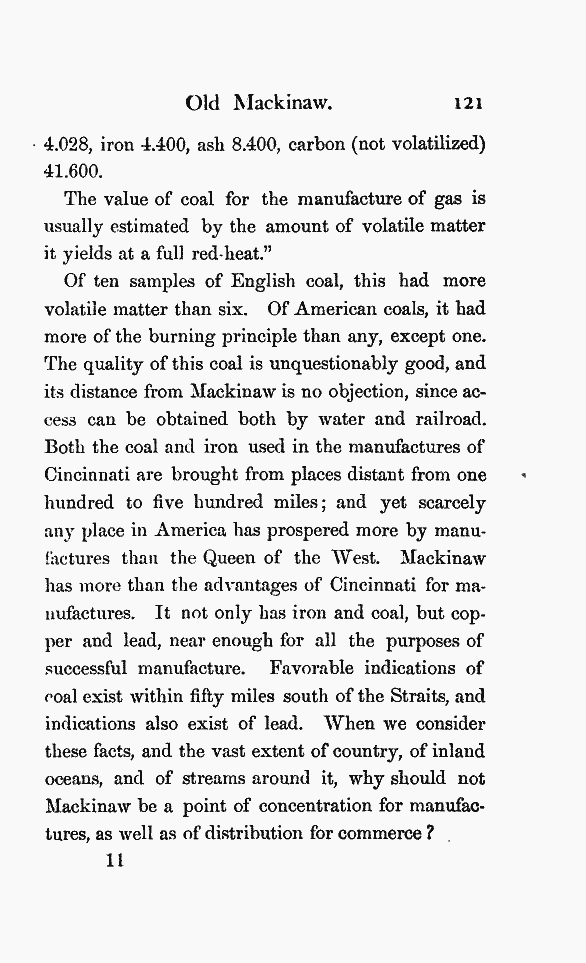 Old Mackinaw. 121

4.028, iron 4.400, ash 8.400, carbon (not volatilized) 41.600.

The value of coal for the manufacture of gas is usually estimated by the amount of volatile matter it yields at a full red-heat."

Of ten samples of English coal, this had more volatile matter than six. Of American coals, it had more of the burning principle than any, except one. The quality of this coal is unquestionably good, and its distance from Mackinaw is no objection, since access can be obtained both by water and railroad. Both the coal and iron used in the manufactures of Cincinnati are brought from places distant from one hundred to five hundred miles; and yet scarcely any place in America has prospered more by manufactures than the Queen of the West. Mackinaw has more than the advantages of Cincinnati for manufactures. It not only has iron and coal, but copper and lead, near enough for all the purposes of successful manufacture. Favorable indications of coal exist within fifty miles south of the Straits, and indications also exist of lead. When we consider these facts, and the vast extent of country, of inland oceans, and of streams around it, why should not Mackinaw be a point of concentration for manufactures, as well as of distribution for commerce?

11